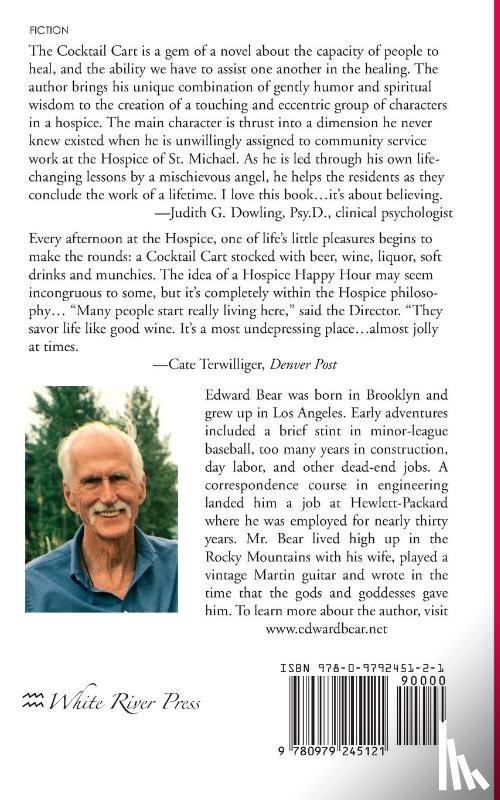 FICTION

The Cocktail Cart is a gem of a novel about the capacity of people to heal, and the ability we have to assist one another in the healing. The author brings his unique combination of gently humor and spiritual wisdom to the creation of a touching and eccentric group of characters in a hospice. The main character is thrust into a dimension he never knew existed when he is unwillingly assigned to community service work at the Hospice of St. Michael. As he is led through his own life-changing lessons by a mischievous angel, he helps the residents as they conclude the work of a lifetime. I love this book…it's about believing.
—Judith G. Dowling, Psy.D., clinical psychologist

Every afternoon at the Hospice, one of life's little pleasures begins to make the rounds: a Cocktail Cart stocked with beer, wine, liquor, soft drinks and munchies. The idea of a Hospice Happy Hour may seem incongruous to some, but it's completely within the Hospice philosophy… "Many people start really living here," said the Director. "They savor life like good wine. It's a most undepressing place…almost jolly at times.
—Cate Terwilliger, Denver Post

Edward Bear was born in Brooklyn and grew up in Los Angeles. Early adventures included a brief stint in minor-league baseball, too many years in construction, day labor, and other dead-end jobs. A correspondence course in engineering landed him a job at Hewlett-Packard where he was employed for nearly thirty years. Mr. Bear lived high up in the Rocky Mountains with his wife, played a vintage Martin guitar and wrote in the time that the gods and goddesses gave him. To learn more about the author, visit www.edwardbear.net

White River Press

ISBN 978-0-9792451-2-1
90000
9 780979 245121